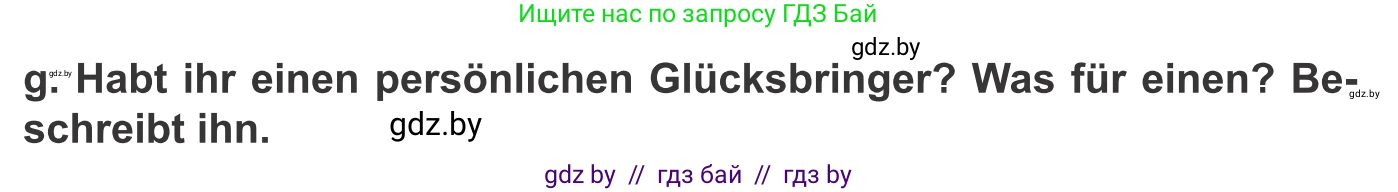 Ищите нас по запросу ГДЗ Бай

gdz.by

gdz.by

g. Habt ihr einen persönlichen Glücksbringer? Was für einen? Beschreibt ihn.

gdz.by

gdz.by

gdz by // гдз бай // гдз by